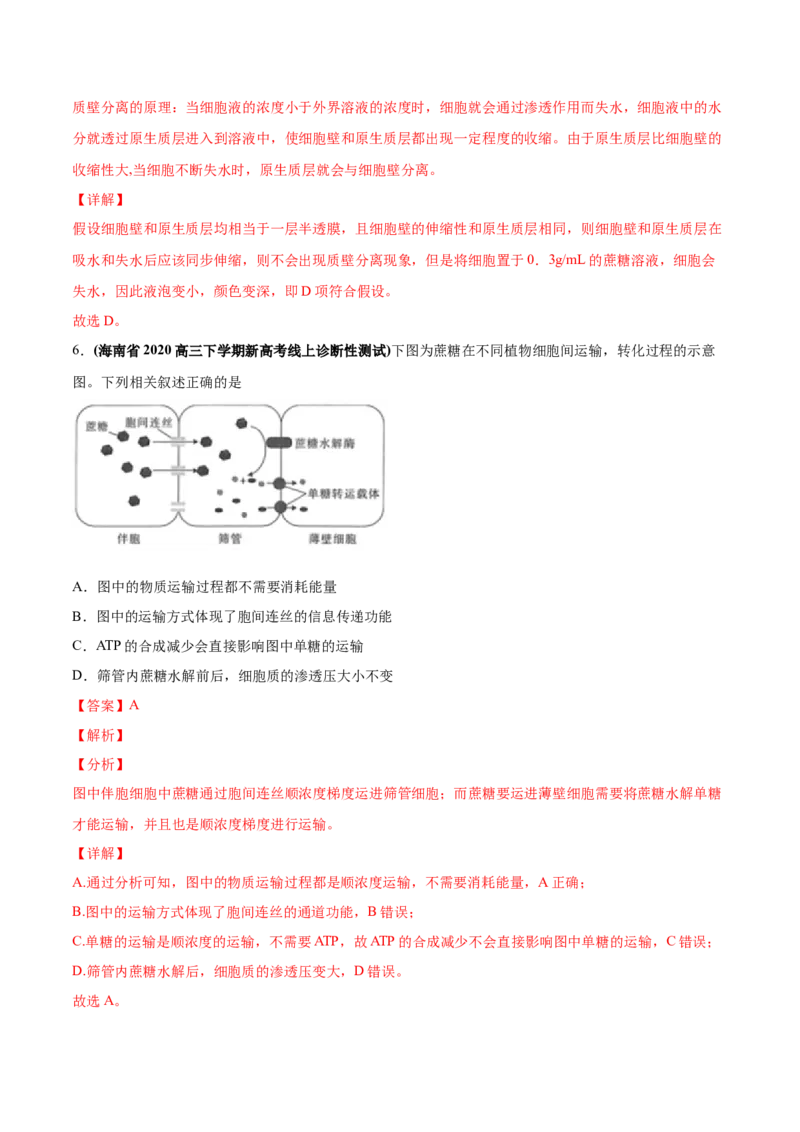 质壁分离的原理：当细胞液的浓度小于外界溶液的浓度时，细胞就会通过渗透作用而失水，细胞液中的水分就透过原生质层进入到溶液中，使细胞壁和原生质层都出现一定程度的收缩。由于原生质层比细胞壁的收缩性大,当细胞不断失水时，原生质层就会与细胞壁分离。

【详解】

假设细胞壁和原生质层均相当于一层半透膜，且细胞壁的伸缩性和原生质层相同，则细胞壁和原生质层在吸水和失水后应该同步伸缩，则不会出现质壁分离现象，但是将细胞置于 0．3g/mL 的蔗糖溶液，细胞会失水，因此液泡变小，颜色变深，即 D 项符合假设。

故选 D。

6．(海南省 2020 高三下学期新高考线上诊断性测试)下图为蔗糖在不同植物细胞间运输，转化过程的示意图。下列相关叙述正确的是

蔗糖
胞间连丝
蔗糖水解酶
单糖转运载体
伴胞
筛管
薄壁细胞

A．图中的物质运输过程都不需要消耗能量

B．图中的运输方式体现了胞间连丝的信息传递功能

C．ATP 的合成减少会直接影响图中单糖的运输

D．筛管内蔗糖水解前后，细胞质的渗透压大小不变

【答案】A

【解析】

【分析】

图中伴胞细胞中蔗糖通过胞间连丝顺浓度梯度运进筛管细胞；而蔗糖要运进薄壁细胞需要将蔗糖水解单糖才能运输，并且也是顺浓度梯度进行运输。

【详解】

A.通过分析可知，图中的物质运输过程都是顺浓度运输，不需要消耗能量，A 正确；

B.图中的运输方式体现了胞间连丝的通道功能，B 错误；

C.单糖的运输是顺浓度的运输，不需要 ATP，故 ATP 的合成减少不会直接影响图中单糖的运输，C 错误；

D.筛管内蔗糖水解后，细胞质的渗透压变大，D 错误。

故选 A。